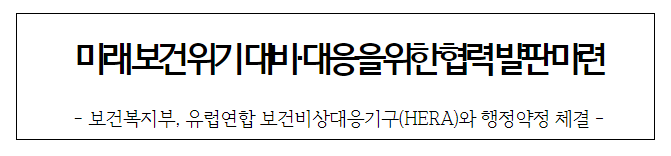 미래 보건위기 대비·대응을 위한 협력 발판 마련

- 보건복지부, 유럽연합 보건비상대응기구(HERA)와 행정약정 체결 -